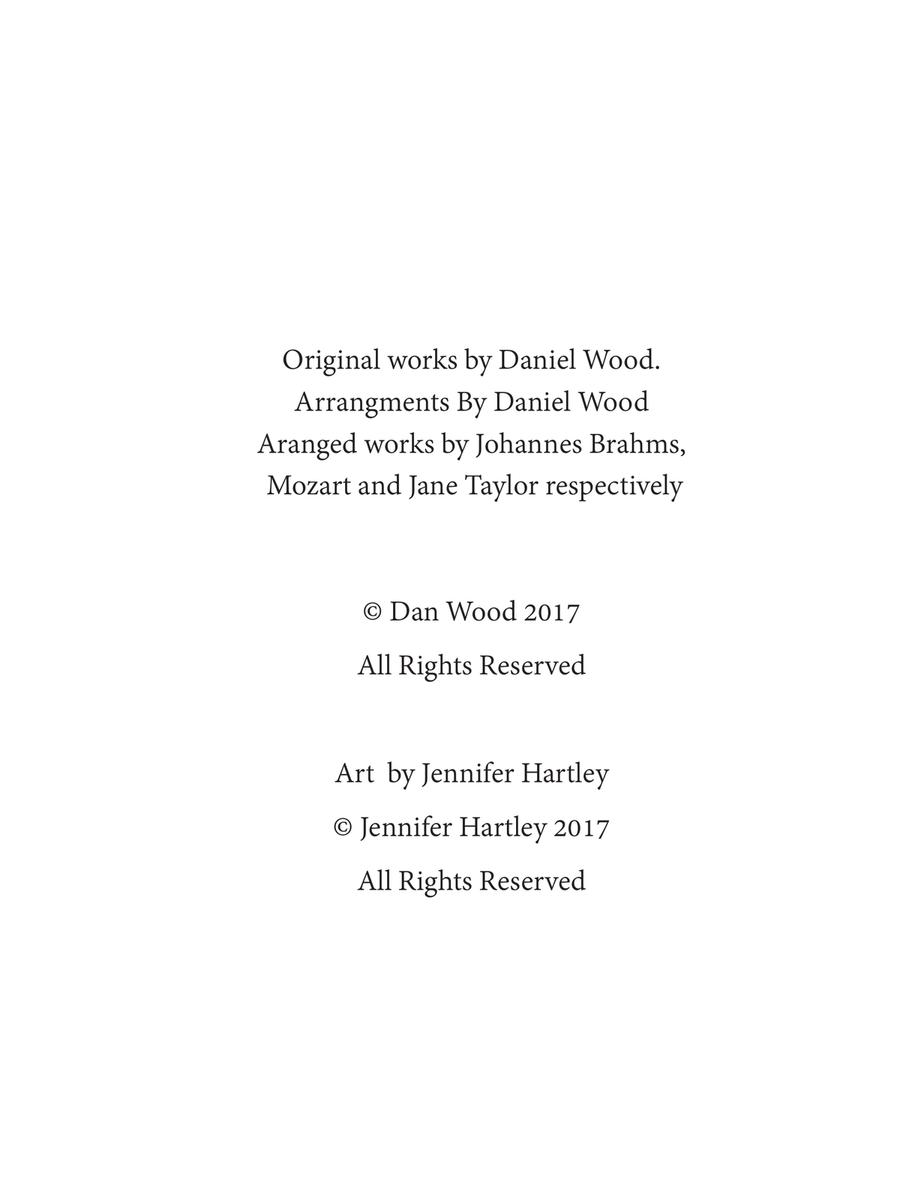 Original works by Daniel Wood.
Arrangments By Daniel Wood
Aranged works by Johannes Brahms,
Mozart and Jane Taylor respectively

© Dan Wood 2017
All Rights Reserved

Art by Jennifer Hartley
© Jennifer Hartley 2017
All Rights Reserved